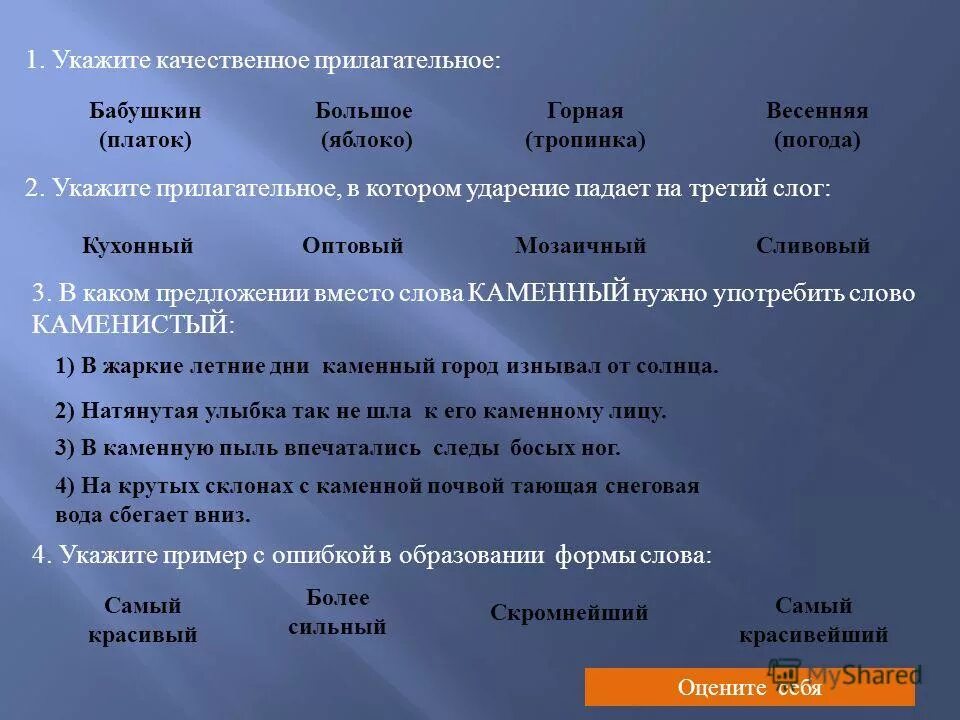 1. Укажите качественное прилагательное:

Бабушкин (платок)

Большое (яблоко)

Горная (тропинка)

Весенняя (погода)

2. Укажите прилагательное, в котором ударение падает на третий слог:

Кухонный

Оптовый

Мозаичный

Сливовый

3. В каком предложении вместо слова КАМЕННЫЙ нужно употребить слово КАМЕНИСТЫЙ:

1) В жаркие летние дни каменный город изнывал от солнца.

2) Натянутая улыбка так не шла к его каменному лицу.

3) В каменную пыль впечатались следы босых ног.

4) На крутых склонах с каменной почвой тающая снеговая вода сбегает вниз.

4. Укажите пример с ошибкой в образовании формы слова:

Самый красивый

Более сильный

Скромнейший

Самый красивейший

MyShared

Оцените себя